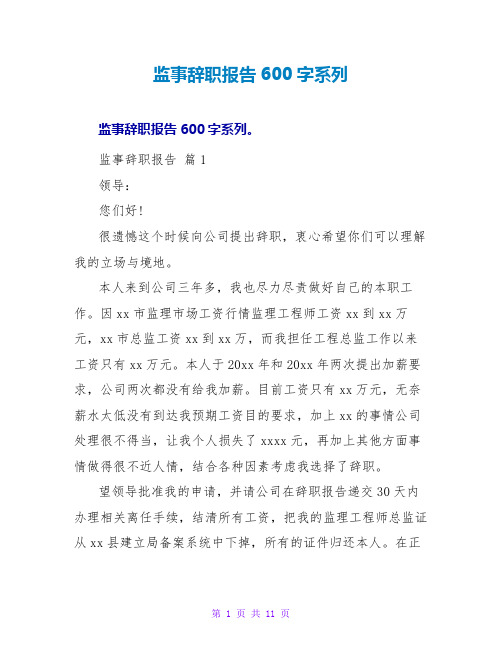 监事辞职报告 600 字系列

监事辞职报告 600 字系列。

监事辞职报告 篇 1

领导：

您们好！

很遗憾这个时候向公司提出辞职，衷心希望你们可以理解我的立场与境地。

本人来到公司三年多，我也尽力尽责做好自己的本职工作。因 xx 市监理市场工资行情监理工程师工资 xx 到 xx 万元，xx 市总监工资 xx 到 xx 万，而我担任工程总监工作以来工资只有 xx 万元。本人于 20xx 年和 20xx 年两次提出加薪要求，公司两次都没有给我加薪。目前工资只有 xx 万元，无奈薪水太低没有到达我预期工资目的要求，加上 xx 的事情公司处理很不得当，让我个人损失了 xxxx 元，再加上其他方面事情做得很不近人情，结合各种因素考虑我选择了辞职。

望领导批准我的申请，并请公司在辞职报告递交 30 天内办理相关离任手续，结清所有工资，把我的监理工程师总监证从 xx 县建立局备案系统中下掉，所有的证件归还本人。在正

第 1 页 共 11 页